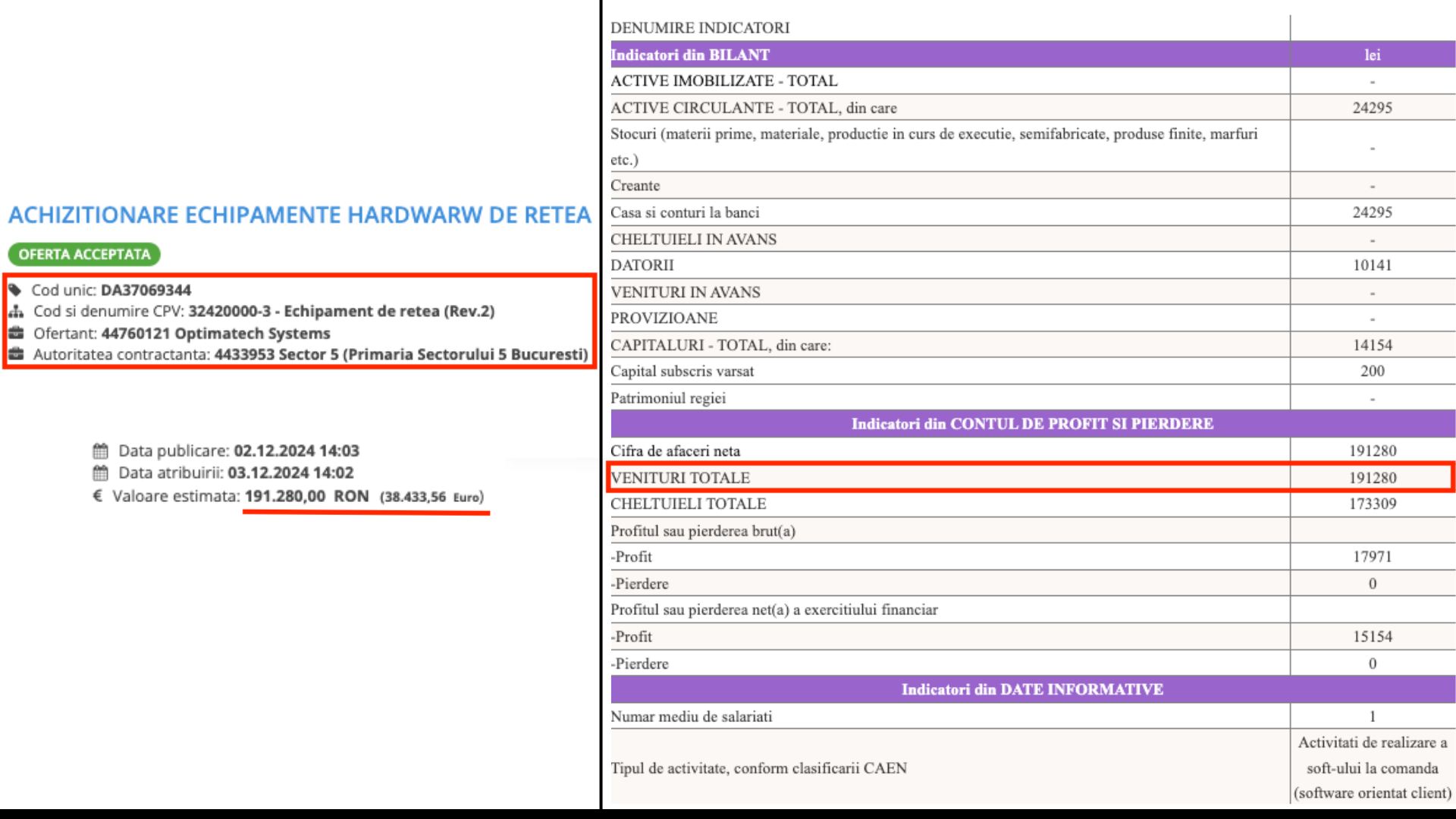 ACHIZITIONARE ECHIPAMENTE HARDWARW DE RETEA

OFERTA ACCEPTATA

Cod unic: DA37069344
Cod si denumire CPV: 32420000-3 - Echipament de retea (Rev.2)
Ofertant: 44760121 Optimatech Systems
Autoritatea contractanta: 4433953 Sector 5 (Primaria Sectorului 5 Bucuresti)

Data publicare: 02.12.2024 14:03
Data atribuirii: 03.12.2024 14:02
€ Valoare estimata: 191.280,00 RON (38.433,56 Euro)

| DENUMIRE INDICATORI | |
|---|---|
| Indicatori din BILANT | lei |
| ACTIVE IMOBILIZATE - TOTAL | - |
| ACTIVE CIRCULANTE - TOTAL, din care | 24295 |
| Stocuri (materii prime, materiale, productie in curs de executie, semifabricate, produse finite, marfuri etc.) | - |
| Creante | - |
| Casa si conturi la banci | 24295 |
| CHELTUIELI IN AVANS | - |
| DATORII | 10141 |
| VENITURI IN AVANS | - |
| PROVIZIOANE | - |
| CAPITALURI - TOTAL, din care: | 14154 |
| Capital subscris varsat | 200 |
| Patrimoniul regiei | - |
| Indicatori din CONTUL DE PROFIT SI PIERDERE | |
| Cifra de afaceri neta | 191280 |
| VENITURI TOTALE | 191280 |
| CHELTUIELI TOTALE | 173309 |
| Profitul sau pierderea brut(a) | |
| -Profit | 17971 |
| -Pierdere | 0 |
| Profitul sau pierderea net(a) a exercitiului financiar | |
| -Profit | 15154 |
| -Pierdere | 0 |
| Indicatori din DATE INFORMATIVE | |
| Numar mediu de salariati | 1 |
| Tipul de activitate, conform clasificarii CAEN | Activitati de realizare a soft-ului la comanda (software orientat client) |